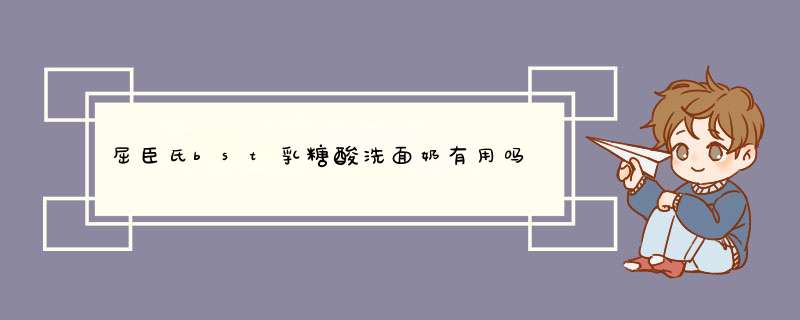 屈臣氏bst乳糖酸洗面奶有用吗